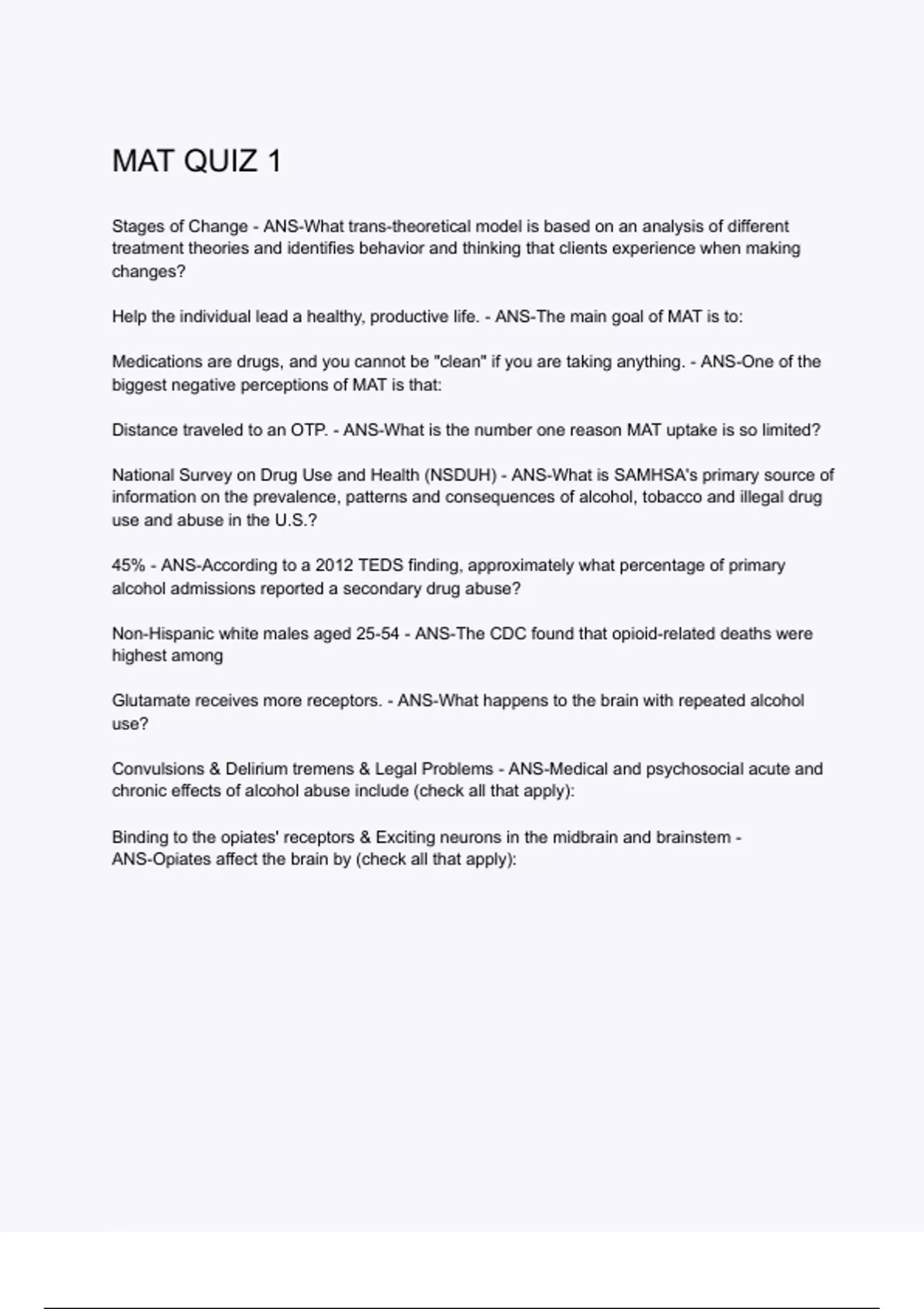 MAT QUIZ 1

Stages of Change - ANS-What trans-theoretical model is based on an analysis of different treatment theories and identifies behavior and thinking that clients experience when making changes?

Help the individual lead a healthy, productive life. - ANS-The main goal of MAT is to:

Medications are drugs, and you cannot be "clean" if you are taking anything. - ANS-One of the biggest negative perceptions of MAT is that:

Distance traveled to an OTP. - ANS-What is the number one reason MAT uptake is so limited?

National Survey on Drug Use and Health (NSDUH) - ANS-What is SAMHSA's primary source of information on the prevalence, patterns and consequences of alcohol, tobacco and illegal drug use and abuse in the U.S.?

45% - ANS-According to a 2012 TEDS finding, approximately what percentage of primary alcohol admissions reported a secondary drug abuse?

Non-Hispanic white males aged 25-54 - ANS-The CDC found that opioid-related deaths were highest among

Glutamate receives more receptors. - ANS-What happens to the brain with repeated alcohol use?

Convulsions & Delirium tremens & Legal Problems - ANS-Medical and psychosocial acute and chronic effects of alcohol abuse include (check all that apply):

Binding to the opiates' receptors & Exciting neurons in the midbrain and brainstem - ANS-Opiates affect the brain by (check all that apply):